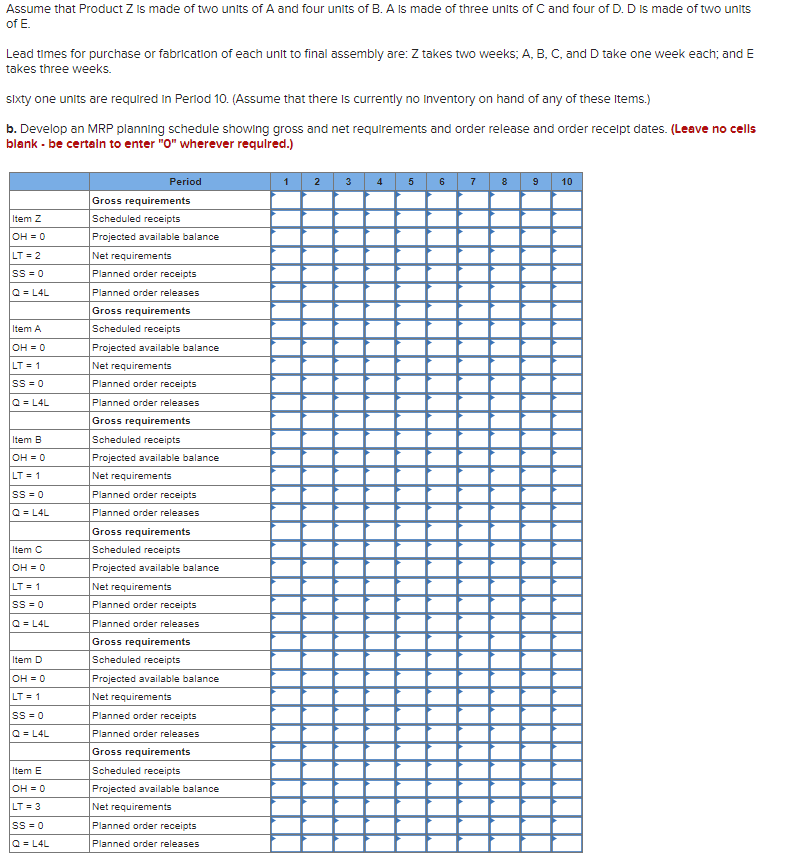 Assume that Product Z is made of two units of A and four units of B. A is made of three units of C and four of D. D is made of two units of E.

Lead times for purchase or fabrication of each unit to final assembly are: Z takes two weeks; A, B, C, and D take one week each; and E takes three weeks.

sixty one units are required in Period 10. (Assume that there is currently no inventory on hand of any of these items.)

b. Develop an MRP planning schedule showing gross and net requirements and order release and order receipt dates. (Leave no cells blank - be certain to enter "0" wherever required.)

| | Period | 1 | 2 | 3 | 4 | 5 | 6 | 7 | 8 | 9 | 10 |
|---|---|---|---|---|---|---|---|---|---|---|---|
| | Gross requirements | | | | | | | | | | |
| Item Z | Scheduled receipts | | | | | | | | | | |
| OH = 0 | Projected available balance | | | | | | | | | | |
| LT = 2 | Net requirements | | | | | | | | | | |
| SS = 0 | Planned order receipts | | | | | | | | | | |
| Q = L4L | Planned order releases | | | | | | | | | | |
| | Gross requirements | | | | | | | | | | |
| Item A | Scheduled receipts | | | | | | | | | | |
| OH = 0 | Projected available balance | | | | | | | | | | |
| LT = 1 | Net requirements | | | | | | | | | | |
| SS = 0 | Planned order receipts | | | | | | | | | | |
| Q = L4L | Planned order releases | | | | | | | | | | |
| | Gross requirements | | | | | | | | | | |
| Item B | Scheduled receipts | | | | | | | | | | |
| OH = 0 | Projected available balance | | | | | | | | | | |
| LT = 1 | Net requirements | | | | | | | | | | |
| SS = 0 | Planned order receipts | | | | | | | | | | |
| Q = L4L | Planned order releases | | | | | | | | | | |
| | Gross requirements | | | | | | | | | | |
| Item C | Scheduled receipts | | | | | | | | | | |
| OH = 0 | Projected available balance | | | | | | | | | | |
| LT = 1 | Net requirements | | | | | | | | | | |
| SS = 0 | Planned order receipts | | | | | | | | | | |
| Q = L4L | Planned order releases | | | | | | | | | | |
| | Gross requirements | | | | | | | | | | |
| Item D | Scheduled receipts | | | | | | | | | | |
| OH = 0 | Projected available balance | | | | | | | | | | |
| LT = 1 | Net requirements | | | | | | | | | | |
| SS = 0 | Planned order receipts | | | | | | | | | | |
| Q = L4L | Planned order releases | | | | | | | | | | |
| | Gross requirements | | | | | | | | | | |
| Item E | Scheduled receipts | | | | | | | | | | |
| OH = 0 | Projected available balance | | | | | | | | | | |
| LT = 3 | Net requirements | | | | | | | | | | |
| SS = 0 | Planned order receipts | | | | | | | | | | |
| Q = L4L | Planned order releases | | | | | | | | | | |